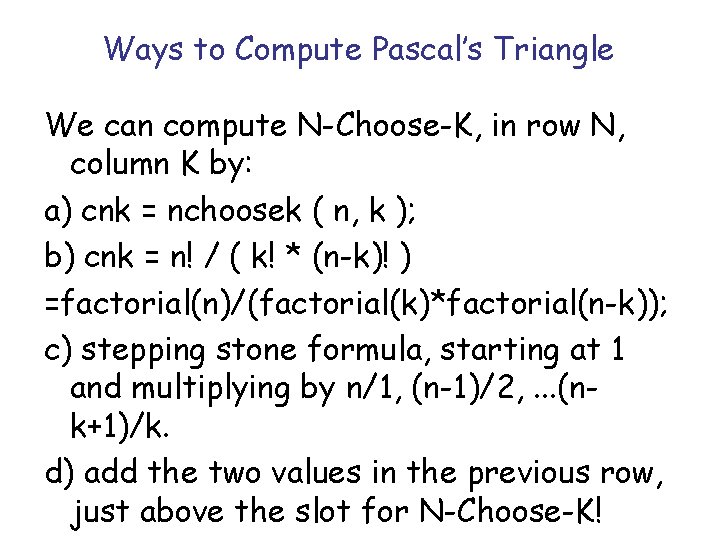 Ways to Compute Pascal's Triangle

We can compute N-Choose-K, in row N, column K by:

a) cnk = nchoosek ( n, k );

b) cnk = n! / ( k! * (n-k)! )

=factorial(n)/(factorial(k)*factorial(n-k));

c) stepping stone formula, starting at 1 and multiplying by n/1, (n-1)/2, ...(n-k+1)/k.

d) add the two values in the previous row, just above the slot for N-Choose-K!